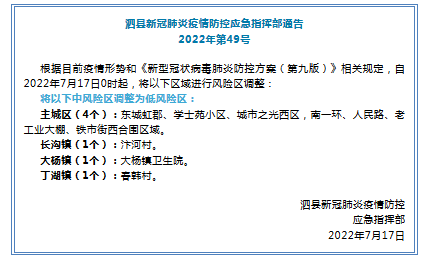 泗县新冠肺炎疫情防控应急指挥部通告
2022年第49号

根据目前疫情形势和《新型冠状病毒肺炎防控方案（第九版）》相关规定，自2022年7月17日0时起，将以下区域进行风险区调整：

将以下中风险区调整为低风险区：

主城区（4个）：东城虹郡、学士苑小区、城市之光西区，南一环、人民路、老工业大棚、铁市街西合围区域。

长沟镇（1个）：汴河村。

大杨镇（1个）：大杨镇卫生院。

丁湖镇（1个）：春韩村。

泗县新冠肺炎疫情防控
应急指挥部
2022年7月17日